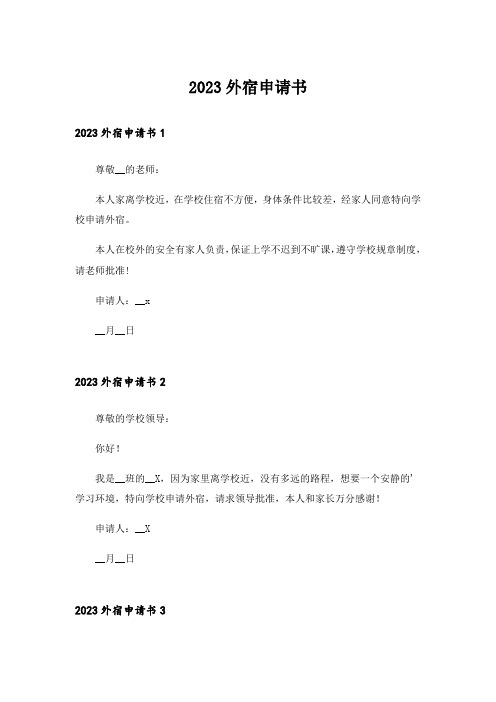 2023外宿申请书

2023外宿申请书1

尊敬__的老师：

本人家离学校近，在学校住宿不方便，身体条件比较差，经家人同意特向学校申请外宿。

本人在校外的安全有家人负责，保证上学不迟到不旷课，遵守学校规章制度，请老师批准！

申请人：__x

__月__日

2023外宿申请书2

尊敬的学校领导：

你好！

我是__班的__X，因为家里离学校近，没有多远的路程，想要一个安静的'学习环境，特向学校申请外宿，请求领导批准，本人和家长万分感谢！

申请人：__X

__月__日

2023外宿申请书3